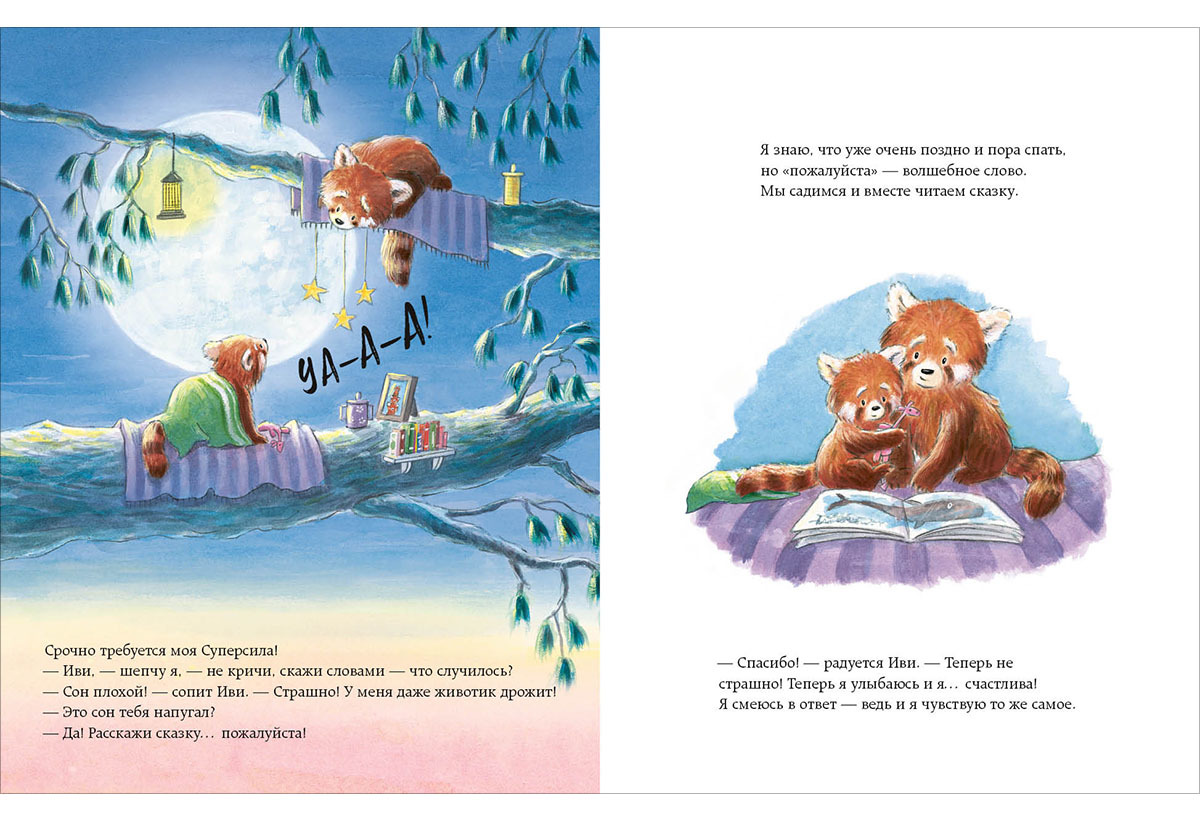 УА-А-А!

Срочно требуется моя Суперсила!
— Иви, — шепчу я, — не кричи, скажи словами — что случилось?
— Сон плохой! — сопит Иви. — Страшно! У меня даже животик дрожит!
— Это сон тебя напугал?
— Да! Расскажи сказку... пожалуйста!

Я знаю, что уже очень поздно и пора спать, но «пожалуйста» — волшебное слово. Мы садимся и вместе читаем сказку.

— Спасибо! — радуется Иви. — Теперь не страшно! Теперь я улыбаюсь и я... счастлива! Я смеюсь в ответ — ведь и я чувствую то же самое.